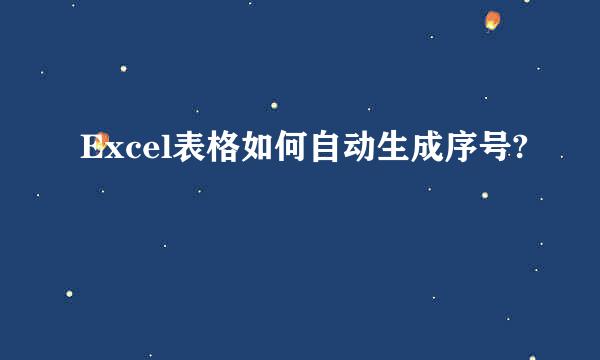 Excel表格如何自动生成序号?